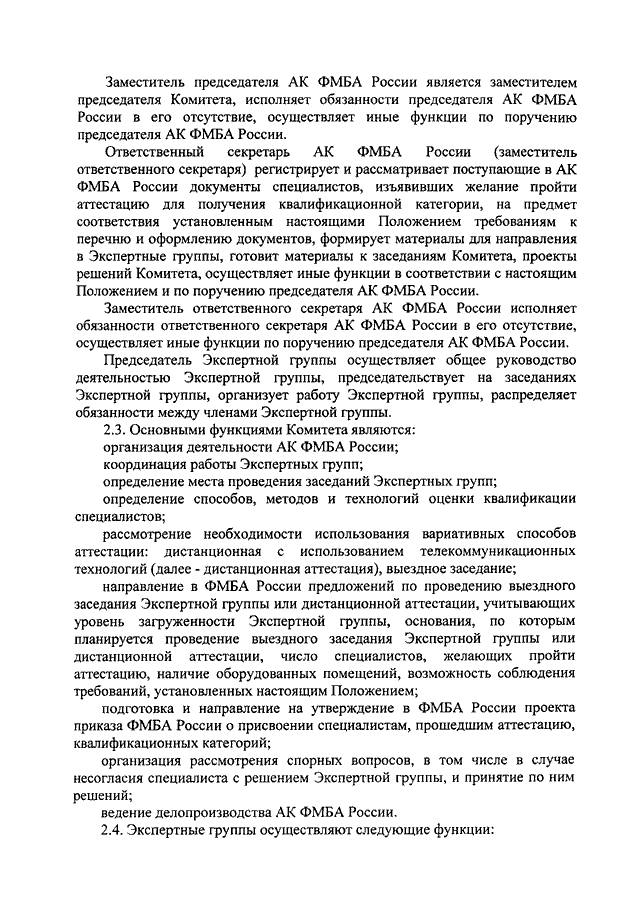 Заместитель председателя АК ФМБА России является заместителем председателя Комитета, исполняет обязанности председателя АК ФМБА России в его отсутствие, осуществляет иные функции по поручению председателя АК ФМБА России.

Ответственный секретарь АК ФМБА России (заместитель ответственного секретаря) регистрирует и рассматривает поступающие в АК ФМБА России документы специалистов, изъявивших желание пройти аттестацию для получения квалификационной категории, на предмет соответствия установленным настоящими Положением требованиям к перечню и оформлению документов, формирует материалы для направления в Экспертные группы, готовит материалы к заседаниям Комитета, проекты решений Комитета, осуществляет иные функции в соответствии с настоящим Положением и по поручению председателя АК ФМБА России.

Заместитель ответственного секретаря АК ФМБА России исполняет обязанности ответственного секретаря АК ФМБА России в его отсутствие, осуществляет иные функции по поручению председателя АК ФМБА России.

Председатель Экспертной группы осуществляет общее руководство деятельностью Экспертной группы, председательствует на заседаниях Экспертной группы, организует работу Экспертной группы, распределяет обязанности между членами Экспертной группы.

2.3. Основными функциями Комитета являются:

организация деятельности АК ФМБА России;

координация работы Экспертных групп;

определение места проведения заседаний Экспертных групп;

определение способов, методов и технологий оценки квалификации специалистов;

рассмотрение необходимости использования вариативных способов аттестации: дистанционная с использованием телекоммуникационных технологий (далее - дистанционная аттестация), выездное заседание;

направление в ФМБА России предложений по проведению выездного заседания Экспертной группы или дистанционной аттестации, учитывающих уровень загруженности Экспертной группы, основания, по которым планируется проведение выездного заседания Экспертной группы или дистанционной аттестации, число специалистов, желающих пройти аттестацию, наличие оборудованных помещений, возможность соблюдения требований, установленных настоящим Положением;

подготовка и направление на утверждение в ФМБА России проекта приказа ФМБА России о присвоении специалистам, прошедшим аттестацию, квалификационных категорий;

организация рассмотрения спорных вопросов, в том числе в случае несогласия специалиста с решением Экспертной группы, и принятие по ним решений;

ведение делопроизводства АК ФМБА России.

2.4. Экспертные группы осуществляют следующие функции: